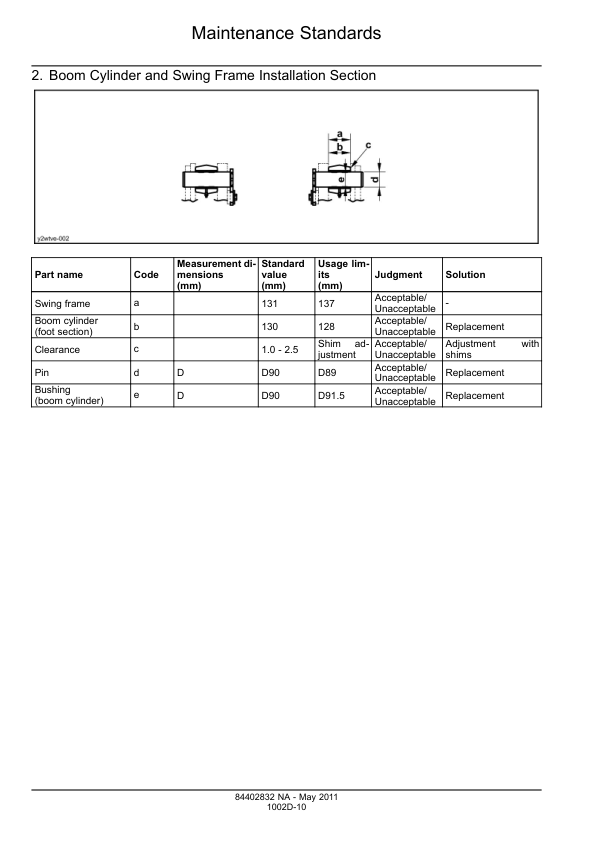 Maintenance Standards

2. Boom Cylinder and Swing Frame Installation Section

a
b
c
d
e

y2wtve-002

| Part name | Code | Measurement dimensions (mm) | Standard value (mm) | Usage limits (mm) | Judgment | Solution |
|---|---|---|---|---|---|---|
| Swing frame | a | | 131 | 137 | Acceptable/ Unacceptable | - |
| Boom cylinder (foot section) | b | | 130 | 128 | Acceptable/ Unacceptable | Replacement |
| Clearance | c | | 1.0 - 2.5 | Shim adjustment | Acceptable/ Unacceptable | Adjustment with shims |
| Pin | d | D | D90 | D89 | Acceptable/ Unacceptable | Replacement |
| Bushing (boom cylinder) | e | D | D90 | D91.5 | Acceptable/ Unacceptable | Replacement |

84402832 NA - May 2011
1002D-10